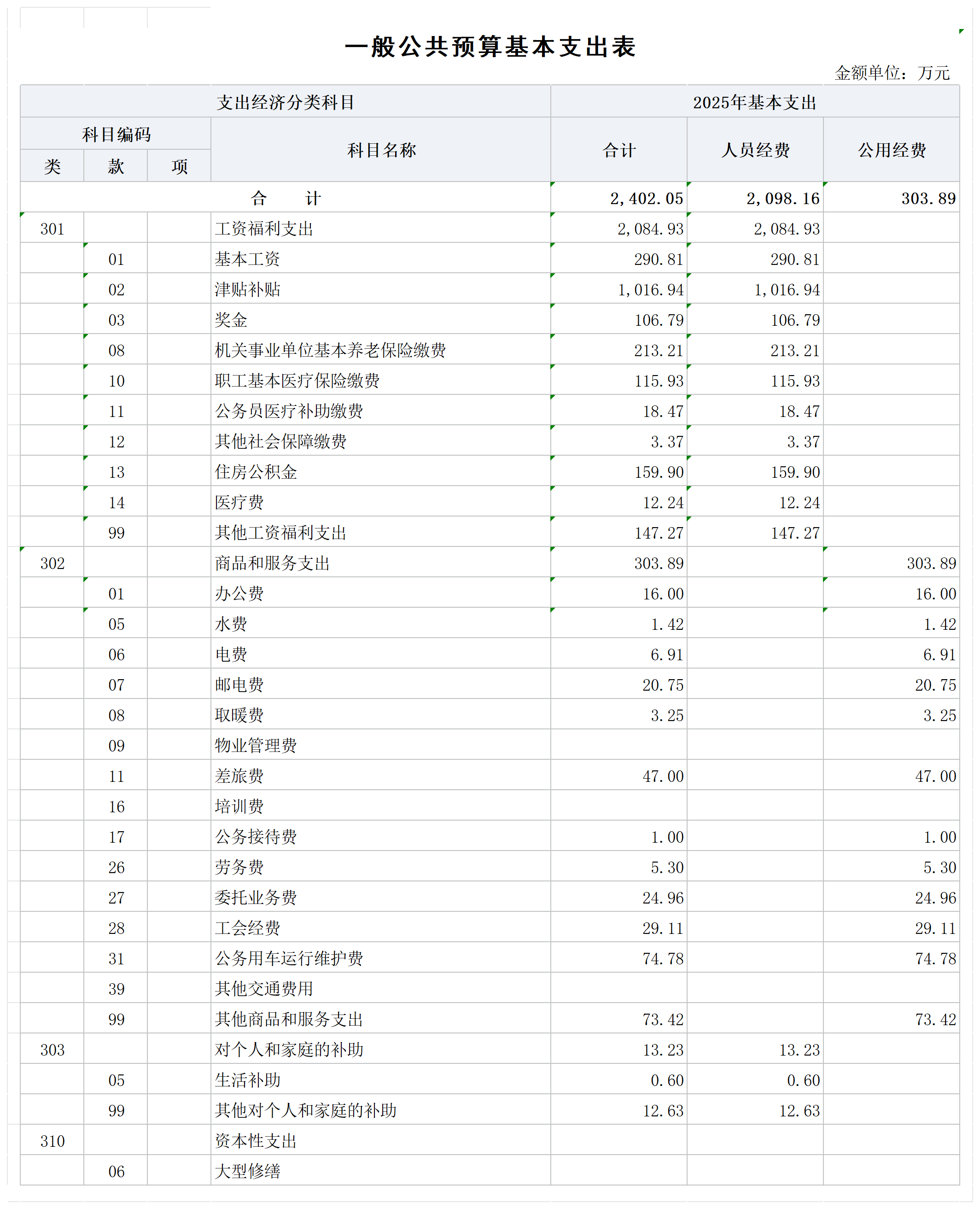 一般公共预算基本支出表

金额单位：万元

| 支出经济分类科目 | | | | 2025年基本支出 | | |
|---|---|---|---|---|---|---|
| 科目编码 | | | 科目名称 | 合计 | 人员经费 | 公用经费 |
| 类 | 款 | 项 | | | | |
| 合　　计 | | | | 2,402.05 | 2,098.16 | 303.89 |
| 301 | | | 工资福利支出 | 2,084.93 | 2,084.93 | |
| | 01 | | 基本工资 | 290.81 | 290.81 | |
| | 02 | | 津贴补贴 | 1,016.94 | 1,016.94 | |
| | 03 | | 奖金 | 106.79 | 106.79 | |
| | 08 | | 机关事业单位基本养老保险缴费 | 213.21 | 213.21 | |
| | 10 | | 职工基本医疗保险缴费 | 115.93 | 115.93 | |
| | 11 | | 公务员医疗补助缴费 | 18.47 | 18.47 | |
| | 12 | | 其他社会保障缴费 | 3.37 | 3.37 | |
| | 13 | | 住房公积金 | 159.90 | 159.90 | |
| | 14 | | 医疗费 | 12.24 | 12.24 | |
| | 99 | | 其他工资福利支出 | 147.27 | 147.27 | |
| 302 | | | 商品和服务支出 | 303.89 | | 303.89 |
| | 01 | | 办公费 | 16.00 | | 16.00 |
| | 05 | | 水费 | 1.42 | | 1.42 |
| | 06 | | 电费 | 6.91 | | 6.91 |
| | 07 | | 邮电费 | 20.75 | | 20.75 |
| | 08 | | 取暖费 | 3.25 | | 3.25 |
| | 09 | | 物业管理费 | | | |
| | 11 | | 差旅费 | 47.00 | | 47.00 |
| | 16 | | 培训费 | | | |
| | 17 | | 公务接待费 | 1.00 | | 1.00 |
| | 26 | | 劳务费 | 5.30 | | 5.30 |
| | 27 | | 委托业务费 | 24.96 | | 24.96 |
| | 28 | | 工会经费 | 29.11 | | 29.11 |
| | 31 | | 公务用车运行维护费 | 74.78 | | 74.78 |
| | 39 | | 其他交通费用 | | | |
| | 99 | | 其他商品和服务支出 | 73.42 | | 73.42 |
| 303 | | | 对个人和家庭的补助 | 13.23 | 13.23 | |
| | 05 | | 生活补助 | 0.60 | 0.60 | |
| | 99 | | 其他对个人和家庭的补助 | 12.63 | 12.63 | |
| 310 | | | 资本性支出 | | | |
| | 06 | | 大型修缮 | | | |